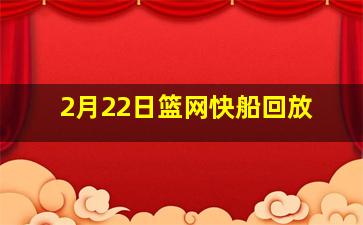 2月22日篮网快船回放